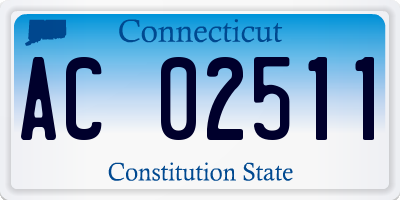 Connecticut

AC 02511

Constitution State